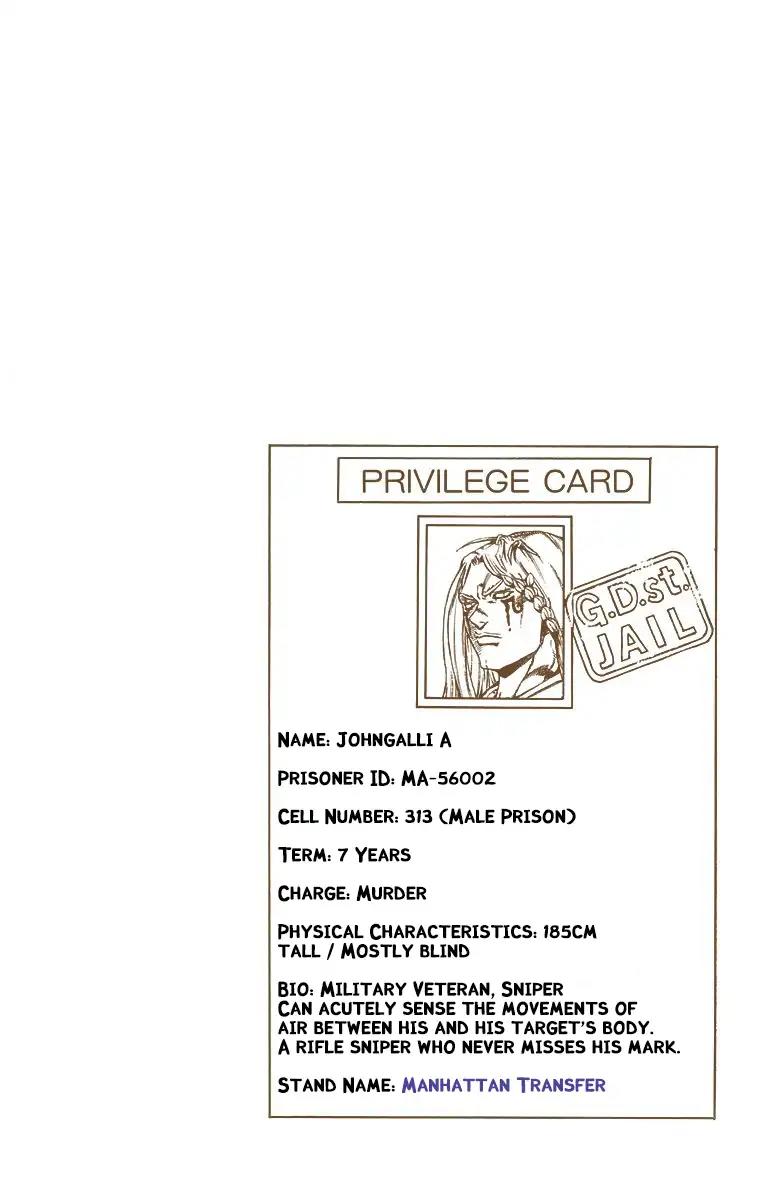 PRIVILEGE CARD

G.D.st. JAIL

NAME: JOHNGALLI A

PRISONER ID: MA-56002

CELL NUMBER: 313 (MALE PRISON)

TERM: 7 YEARS

CHARGE: MURDER

PHYSICAL CHARACTERISTICS: 185CM TALL / MOSTLY BLIND

BIO: MILITARY VETERAN, SNIPER
CAN ACUTELY SENSE THE MOVEMENTS OF AIR BETWEEN HIS AND HIS TARGET'S BODY.
A RIFLE SNIPER WHO NEVER MISSES HIS MARK.

STAND NAME: MANHATTAN TRANSFER